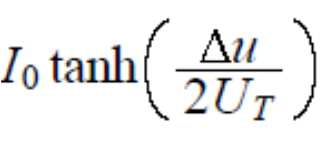 $I_0 \tanh\left(\frac{\Delta u}{2U_T}\right)$